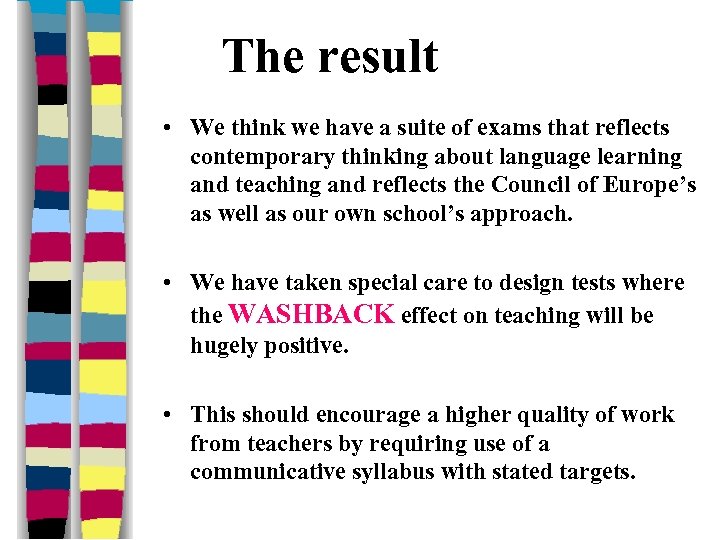 The result

• We think we have a suite of exams that reflects contemporary thinking about language learning and teaching and reflects the Council of Europe's as well as our own school's approach.

• We have taken special care to design tests where the WASHBACK effect on teaching will be hugely positive.

• This should encourage a higher quality of work from teachers by requiring use of a communicative syllabus with stated targets.